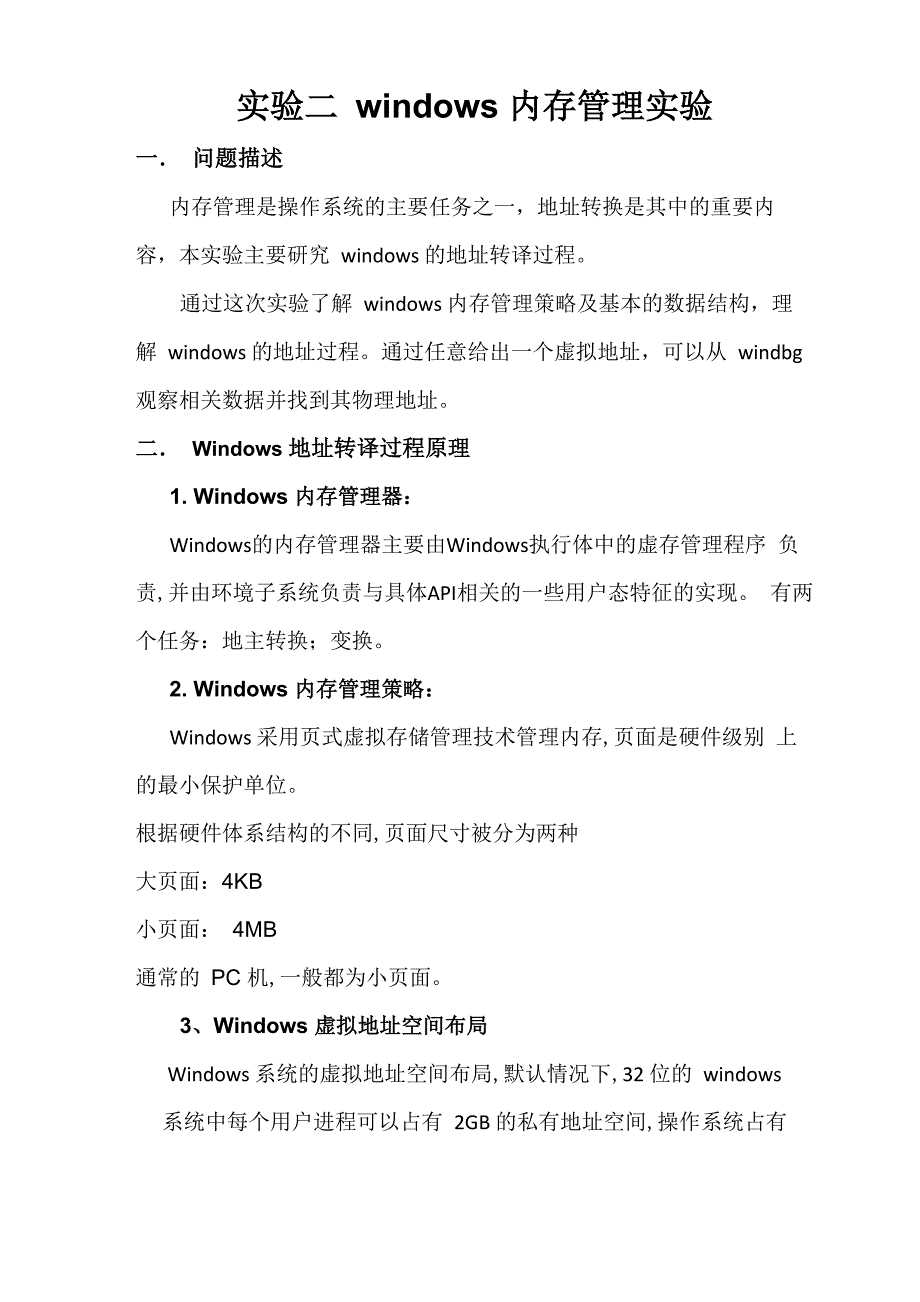 实验二 windows 内存管理实验

一． 问题描述

内存管理是操作系统的主要任务之一，地址转换是其中的重要内容，本实验主要研究 windows 的地址转译过程。

通过这次实验了解 windows 内存管理策略及基本的数据结构，理解 windows 的地址过程。通过任意给出一个虚拟地址，可以从 windbg 观察相关数据并找到其物理地址。

二． Windows 地址转译过程原理

1. Windows 内存管理器：

Windows的内存管理器主要由Windows执行体中的虚存管理程序 负责, 并由环境子系统负责与具体API相关的一些用户态特征的实现。 有两个任务：地主转换；变换。

2. Windows 内存管理策略：

Windows 采用页式虚拟存储管理技术管理内存, 页面是硬件级别 上的最小保护单位。

根据硬件体系结构的不同, 页面尺寸被分为两种

大页面：4KB

小页面： 4MB

通常的 PC 机, 一般都为小页面。

3、Windows 虚拟地址空间布局

Windows 系统的虚拟地址空间布局, 默认情况下, 32 位的 windows 系统中每个用户进程可以占有 2GB 的私有地址空间, 操作系统占有